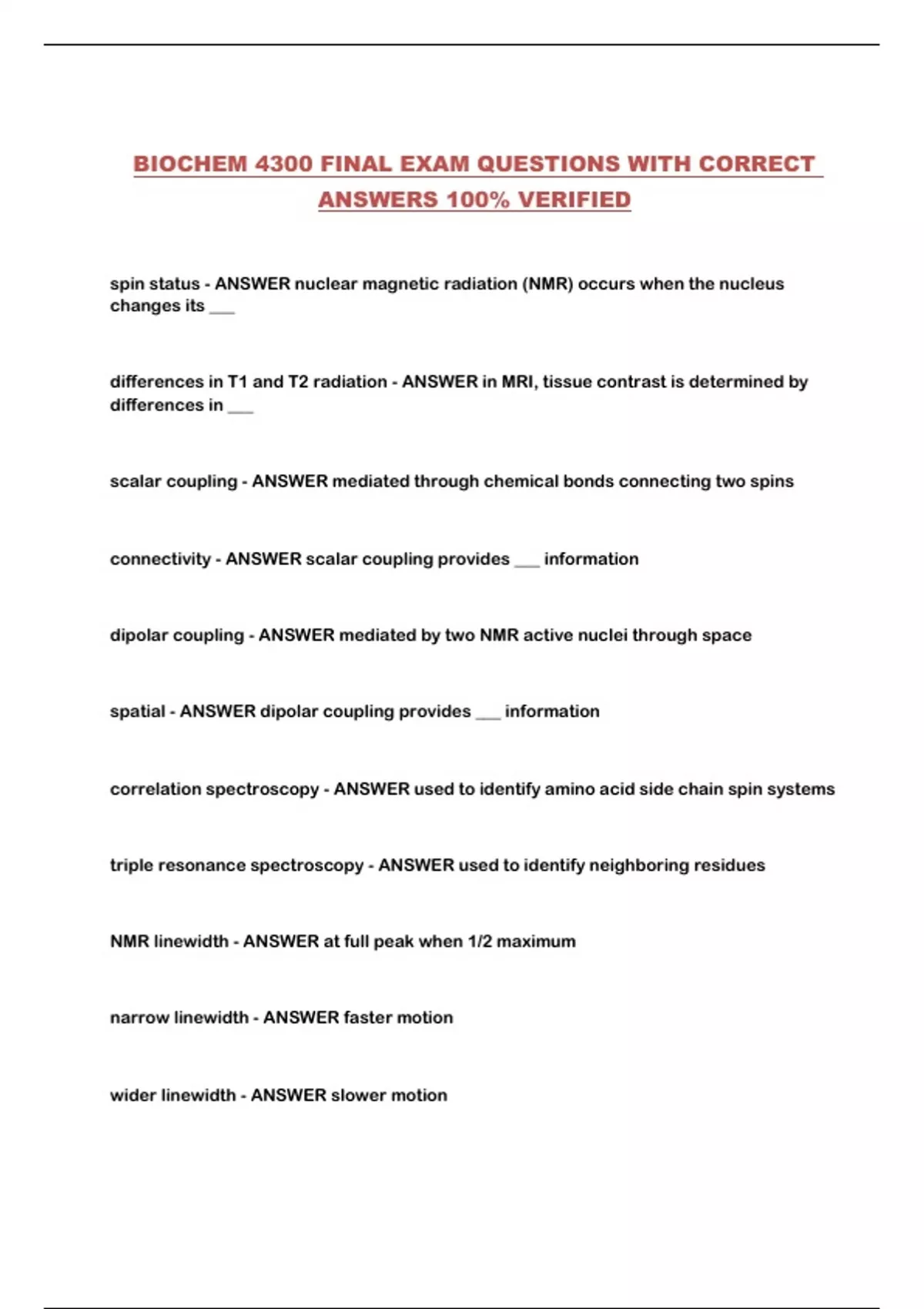 BIOCHEM 4300 FINAL EXAM QUESTIONS WITH CORRECT ANSWERS 100% VERIFIED

spin status - ANSWER nuclear magnetic radiation (NMR) occurs when the nucleus changes its ___

differences in T1 and T2 radiation - ANSWER in MRI, tissue contrast is determined by differences in ___

scalar coupling - ANSWER mediated through chemical bonds connecting two spins

connectivity - ANSWER scalar coupling provides ___ information

dipolar coupling - ANSWER mediated by two NMR active nuclei through space

spatial - ANSWER dipolar coupling provides ___ information

correlation spectroscopy - ANSWER used to identify amino acid side chain spin systems

triple resonance spectroscopy - ANSWER used to identify neighboring residues

NMR linewidth - ANSWER at full peak when 1/2 maximum

narrow linewidth - ANSWER faster motion

wider linewidth - ANSWER slower motion